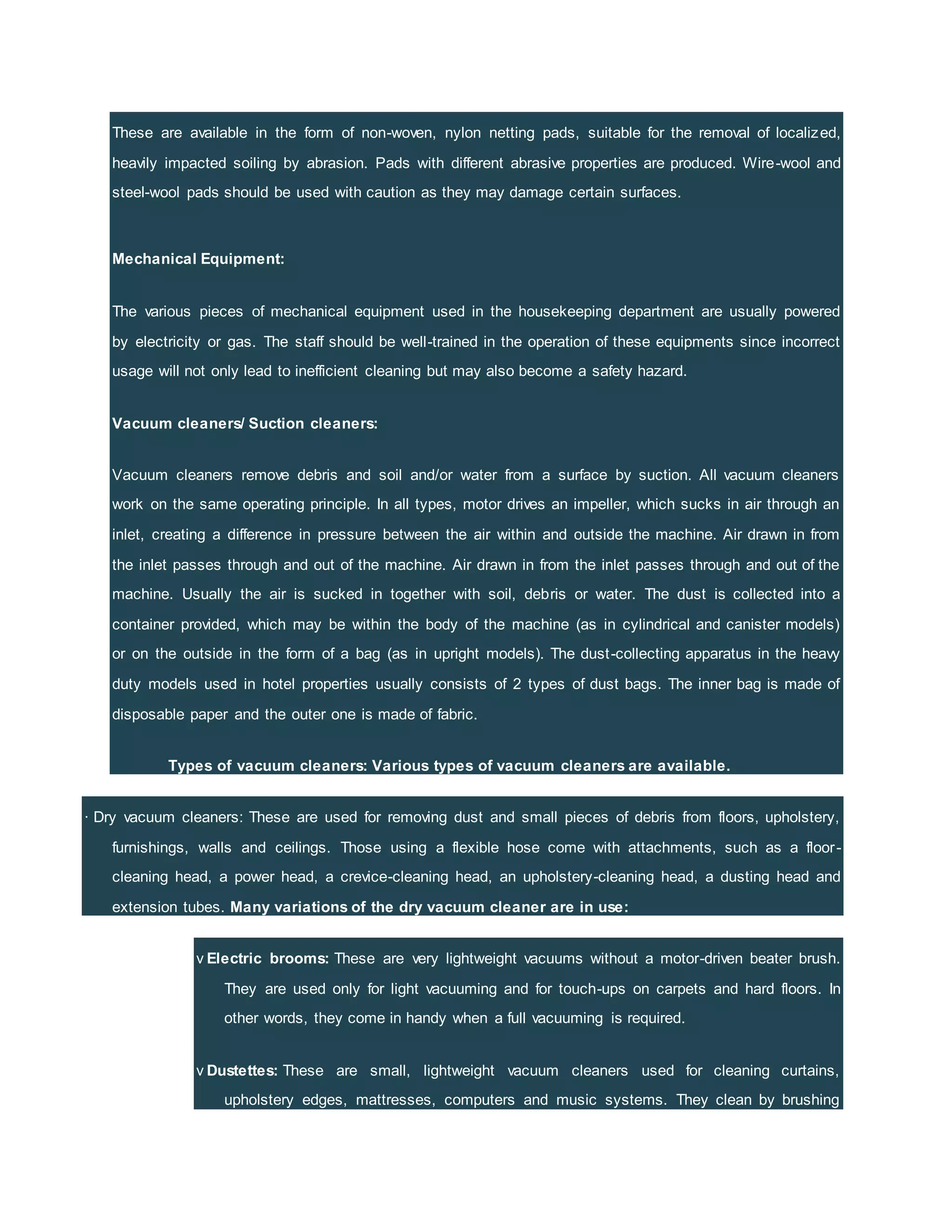 These are available in the form of non-woven, nylon netting pads, suitable for the removal of localized, heavily impacted soiling by abrasion. Pads with different abrasive properties are produced. Wire-wool and steel-wool pads should be used with caution as they may damage certain surfaces.

Mechanical Equipment:

The various pieces of mechanical equipment used in the housekeeping department are usually powered by electricity or gas. The staff should be well-trained in the operation of these equipments since incorrect usage will not only lead to inefficient cleaning but may also become a safety hazard.

Vacuum cleaners/ Suction cleaners:

Vacuum cleaners remove debris and soil and/or water from a surface by suction. All vacuum cleaners work on the same operating principle. In all types, motor drives an impeller, which sucks in air through an inlet, creating a difference in pressure between the air within and outside the machine. Air drawn in from the inlet passes through and out of the machine. Air drawn in from the inlet passes through and out of the machine. Usually the air is sucked in together with soil, debris or water. The dust is collected into a container provided, which may be within the body of the machine (as in cylindrical and canister models) or on the outside in the form of a bag (as in upright models). The dust-collecting apparatus in the heavy duty models used in hotel properties usually consists of 2 types of dust bags. The inner bag is made of disposable paper and the outer one is made of fabric.

Types of vacuum cleaners: Various types of vacuum cleaners are available.

· Dry vacuum cleaners: These are used for removing dust and small pieces of debris from floors, upholstery, furnishings, walls and ceilings. Those using a flexible hose come with attachments, such as a floor-cleaning head, a power head, a crevice-cleaning head, an upholstery-cleaning head, a dusting head and extension tubes. Many variations of the dry vacuum cleaner are in use:

v Electric brooms: These are very lightweight vacuums without a motor-driven beater brush. They are used only for light vacuuming and for touch-ups on carpets and hard floors. In other words, they come in handy when a full vacuuming is required.

v Dustettes: These are small, lightweight vacuum cleaners used for cleaning curtains, upholstery edges, mattresses, computers and music systems. They clean by brushing